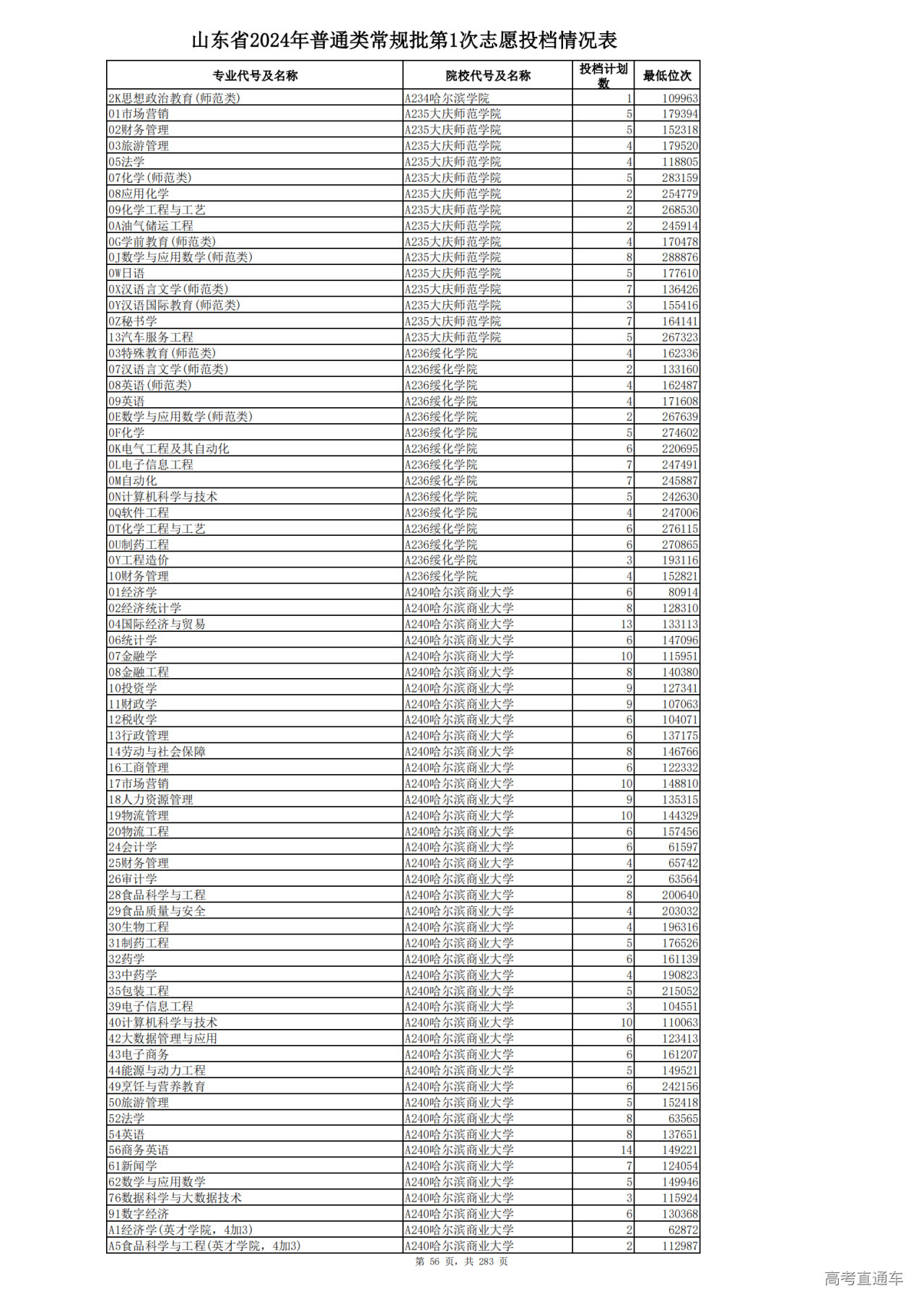 山东省2024年普通类常规批第1次志愿投档情况表

| 专业代号及名称 | 院校代号及名称 | 投档计划数 | 最低位次 |
|---|---|---|---|
| 2K思想政治教育(师范类) | A234哈尔滨学院 | 1 | 109963 |
| 01市场营销 | A235大庆师范学院 | 5 | 179394 |
| 02财务管理 | A235大庆师范学院 | 5 | 152318 |
| 03旅游管理 | A235大庆师范学院 | 4 | 179520 |
| 05法学 | A235大庆师范学院 | 4 | 118805 |
| 07化学(师范类) | A235大庆师范学院 | 5 | 283159 |
| 08应用化学 | A235大庆师范学院 | 2 | 254779 |
| 09化学工程与工艺 | A235大庆师范学院 | 2 | 268530 |
| 0A油气储运工程 | A235大庆师范学院 | 2 | 245914 |
| 0G学前教育(师范类) | A235大庆师范学院 | 4 | 170478 |
| 0J数学与应用数学(师范类) | A235大庆师范学院 | 8 | 288876 |
| 0W日语 | A235大庆师范学院 | 5 | 177610 |
| 0X汉语言文学(师范类) | A235大庆师范学院 | 7 | 136426 |
| 0Y汉语国际教育(师范类) | A235大庆师范学院 | 3 | 155416 |
| 0Z秘书学 | A235大庆师范学院 | 7 | 164141 |
| 13汽车服务工程 | A235大庆师范学院 | 5 | 267323 |
| 03特殊教育(师范类) | A236绥化学院 | 4 | 162336 |
| 07汉语言文学(师范类) | A236绥化学院 | 2 | 133160 |
| 08英语(师范类) | A236绥化学院 | 4 | 162487 |
| 09英语 | A236绥化学院 | 4 | 171608 |
| 0E数学与应用数学(师范类) | A236绥化学院 | 2 | 267639 |
| 0F化学 | A236绥化学院 | 5 | 274602 |
| 0K电气工程及其自动化 | A236绥化学院 | 6 | 220695 |
| 0L电子信息工程 | A236绥化学院 | 7 | 247491 |
| 0M自动化 | A236绥化学院 | 7 | 245887 |
| 0N计算机科学与技术 | A236绥化学院 | 5 | 242630 |
| 0Q软件工程 | A236绥化学院 | 4 | 247006 |
| 0T化学工程与工艺 | A236绥化学院 | 6 | 276115 |
| 0U制药工程 | A236绥化学院 | 6 | 270865 |
| 0Y工程造价 | A236绥化学院 | 3 | 193116 |
| 10财务管理 | A236绥化学院 | 4 | 152821 |
| 01经济学 | A240哈尔滨商业大学 | 6 | 80914 |
| 02经济统计学 | A240哈尔滨商业大学 | 8 | 128310 |
| 04国际经济与贸易 | A240哈尔滨商业大学 | 13 | 133113 |
| 06统计学 | A240哈尔滨商业大学 | 6 | 147096 |
| 07金融学 | A240哈尔滨商业大学 | 10 | 115951 |
| 08金融工程 | A240哈尔滨商业大学 | 8 | 140380 |
| 10投资学 | A240哈尔滨商业大学 | 9 | 127341 |
| 11财政学 | A240哈尔滨商业大学 | 9 | 107063 |
| 12税收学 | A240哈尔滨商业大学 | 6 | 104071 |
| 13行政管理 | A240哈尔滨商业大学 | 6 | 137175 |
| 14劳动与社会保障 | A240哈尔滨商业大学 | 8 | 146766 |
| 16工商管理 | A240哈尔滨商业大学 | 6 | 122332 |
| 17市场营销 | A240哈尔滨商业大学 | 10 | 148810 |
| 18人力资源管理 | A240哈尔滨商业大学 | 9 | 135315 |
| 19物流管理 | A240哈尔滨商业大学 | 10 | 144329 |
| 20物流工程 | A240哈尔滨商业大学 | 6 | 157456 |
| 24会计学 | A240哈尔滨商业大学 | 6 | 61597 |
| 25财务管理 | A240哈尔滨商业大学 | 4 | 65742 |
| 26审计学 | A240哈尔滨商业大学 | 2 | 63564 |
| 28食品科学与工程 | A240哈尔滨商业大学 | 8 | 200640 |
| 29食品质量与安全 | A240哈尔滨商业大学 | 4 | 203032 |
| 30生物工程 | A240哈尔滨商业大学 | 4 | 196316 |
| 31制药工程 | A240哈尔滨商业大学 | 5 | 176526 |
| 32药学 | A240哈尔滨商业大学 | 6 | 161139 |
| 33中药学 | A240哈尔滨商业大学 | 4 | 190823 |
| 35包装工程 | A240哈尔滨商业大学 | 5 | 215052 |
| 39电子信息工程 | A240哈尔滨商业大学 | 3 | 104551 |
| 40计算机科学与技术 | A240哈尔滨商业大学 | 10 | 110063 |
| 42大数据管理与应用 | A240哈尔滨商业大学 | 6 | 123413 |
| 43电子商务 | A240哈尔滨商业大学 | 6 | 161207 |
| 44能源与动力工程 | A240哈尔滨商业大学 | 5 | 149521 |
| 49烹饪与营养教育 | A240哈尔滨商业大学 | 6 | 242156 |
| 50旅游管理 | A240哈尔滨商业大学 | 5 | 152418 |
| 52法学 | A240哈尔滨商业大学 | 8 | 63565 |
| 54英语 | A240哈尔滨商业大学 | 8 | 137651 |
| 56商务英语 | A240哈尔滨商业大学 | 14 | 149221 |
| 61新闻学 | A240哈尔滨商业大学 | 7 | 124054 |
| 62数学与应用数学 | A240哈尔滨商业大学 | 5 | 149946 |
| 76数据科学与大数据技术 | A240哈尔滨商业大学 | 3 | 115924 |
| 91数字经济 | A240哈尔滨商业大学 | 6 | 130368 |
| A1经济学(英才学院，4加3) | A240哈尔滨商业大学 | 2 | 62872 |
| A5食品科学与工程(英才学院，4加3) | A240哈尔滨商业大学 | 2 | 112987 |

第 56 页，共 283 页

高考直通车